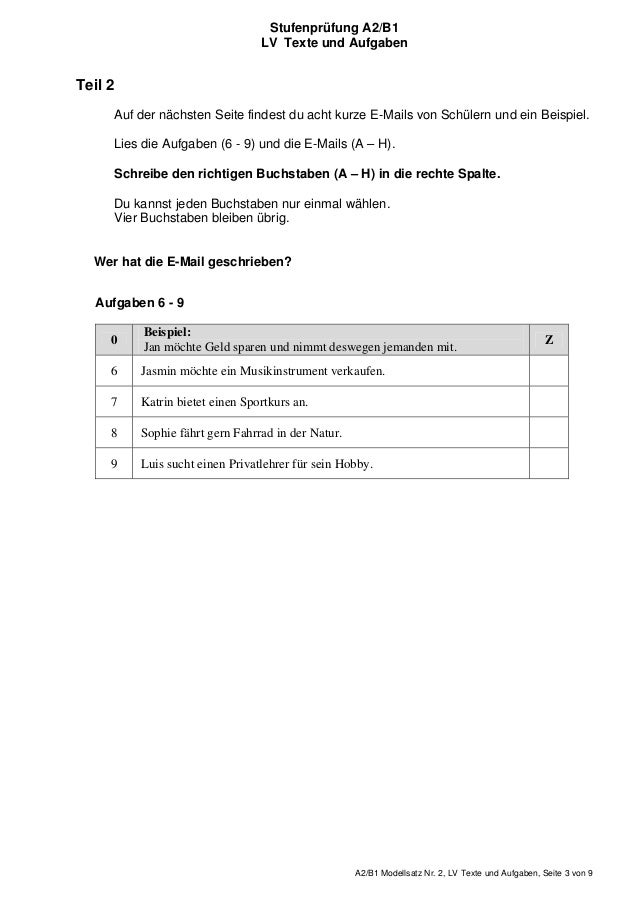 Stufenprüfung A2/B1
LV Texte und Aufgaben

Teil 2

Auf der nächsten Seite findest du acht kurze E-Mails von Schülern und ein Beispiel.

Lies die Aufgaben (6 - 9) und die E-Mails (A – H).

Schreibe den richtigen Buchstaben (A – H) in die rechte Spalte.

Du kannst jeden Buchstaben nur einmal wählen.
Vier Buchstaben bleiben übrig.

Wer hat die E-Mail geschrieben?

Aufgaben 6 - 9

| 0 | Beispiel: Jan möchte Geld sparen und nimmt deswegen jemanden mit. | Z |
|---|---|---|
| 6 | Jasmin möchte ein Musikinstrument verkaufen. | |
| 7 | Katrin bietet einen Sportkurs an. | |
| 8 | Sophie fährt gern Fahrrad in der Natur. | |
| 9 | Luis sucht einen Privatlehrer für sein Hobby. | |

A2/B1 Modellsatz Nr. 2, LV Texte und Aufgaben, Seite 3 von 9